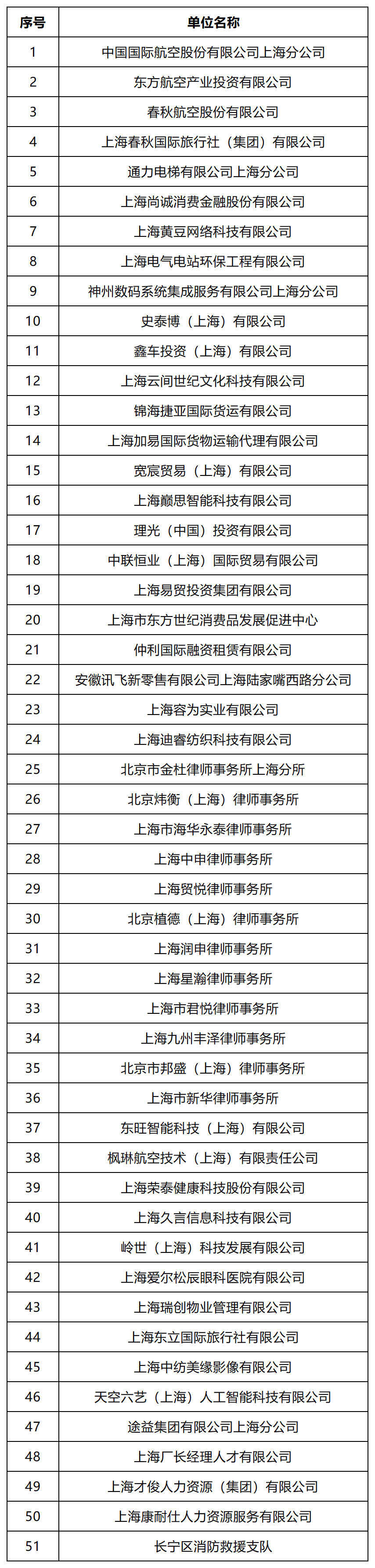 | 序号 | 单位名称 |
|---|---|
| 1 | 中国国际航空股份有限公司上海分公司 |
| 2 | 东方航空产业投资有限公司 |
| 3 | 春秋航空股份有限公司 |
| 4 | 上海春秋国际旅行社（集团）有限公司 |
| 5 | 通力电梯有限公司上海分公司 |
| 6 | 上海尚诚消费金融股份有限公司 |
| 7 | 上海黄豆网络科技有限公司 |
| 8 | 上海电气电站环保工程有限公司 |
| 9 | 神州数码系统集成服务有限公司上海分公司 |
| 10 | 史泰博（上海）有限公司 |
| 11 | 鑫车投资（上海）有限公司 |
| 12 | 上海云间世纪文化科技有限公司 |
| 13 | 锦海捷亚国际货运有限公司 |
| 14 | 上海加易国际货物运输代理有限公司 |
| 15 | 宽宸贸易（上海）有限公司 |
| 16 | 上海巅思智能科技有限公司 |
| 17 | 理光（中国）投资有限公司 |
| 18 | 中联恒业（上海）国际贸易有限公司 |
| 19 | 上海易贸投资集团有限公司 |
| 20 | 上海市东方世纪消费品发展促进中心 |
| 21 | 仲利国际融资租赁有限公司 |
| 22 | 安徽讯飞新零售有限公司上海陆家嘴西路分公司 |
| 23 | 上海容为实业有限公司 |
| 24 | 上海迪睿纺织科技有限公司 |
| 25 | 北京市金杜律师事务所上海分所 |
| 26 | 北京炜衡（上海）律师事务所 |
| 27 | 上海市海华永泰律师事务所 |
| 28 | 上海中申律师事务所 |
| 29 | 上海贸悦律师事务所 |
| 30 | 北京植德（上海）律师事务所 |
| 31 | 上海润申律师事务所 |
| 32 | 上海星瀚律师事务所 |
| 33 | 上海市君悦律师事务所 |
| 34 | 上海九州丰泽律师事务所 |
| 35 | 北京市邦盛（上海）律师事务所 |
| 36 | 上海市新华律师事务所 |
| 37 | 东旺智能科技（上海）有限公司 |
| 38 | 枫琳航空技术（上海）有限责任公司 |
| 39 | 上海荣泰健康科技股份有限公司 |
| 40 | 上海久言信息科技有限公司 |
| 41 | 岭世（上海）科技发展有限公司 |
| 42 | 上海爱尔松辰眼科医院有限公司 |
| 43 | 上海瑞创物业管理有限公司 |
| 44 | 上海东立国际旅行社有限公司 |
| 45 | 上海中纺美缘影像有限公司 |
| 46 | 天空六艺（上海）人工智能科技有限公司 |
| 47 | 途益集团有限公司上海分公司 |
| 48 | 上海厂长经理人才有限公司 |
| 49 | 上海才俊人力资源（集团）有限公司 |
| 50 | 上海康耐仕人力资源服务有限公司 |
| 51 | 长宁区消防救援支队 |